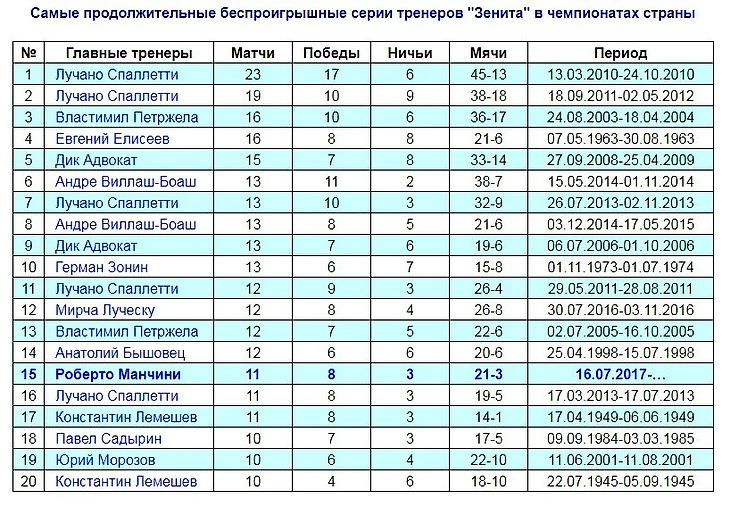 Самые продолжительные беспроигрышные серии тренеров "Зенита" в чемпионатах страны

| № | Главные тренеры | Матчи | Победы | Ничьи | Мячи | Период |
|---|---|---|---|---|---|---|
| 1 | Лучано Спаллетти | 23 | 17 | 6 | 45-13 | 13.03.2010-24.10.2010 |
| 2 | Лучано Спаллетти | 19 | 10 | 9 | 38-18 | 18.09.2011-02.05.2012 |
| 3 | Властимил Петржела | 16 | 10 | 6 | 36-17 | 24.08.2003-18.04.2004 |
| 4 | Евгений Елисеев | 16 | 8 | 8 | 21-6 | 07.05.1963-30.08.1963 |
| 5 | Дик Адвокат | 15 | 7 | 8 | 33-14 | 27.09.2008-25.04.2009 |
| 6 | Андре Виллаш-Боаш | 13 | 11 | 2 | 38-7 | 15.05.2014-01.11.2014 |
| 7 | Лучано Спаллетти | 13 | 10 | 3 | 32-9 | 26.07.2013-02.11.2013 |
| 8 | Андре Виллаш-Боаш | 13 | 8 | 5 | 21-6 | 03.12.2014-17.05.2015 |
| 9 | Дик Адвокат | 13 | 7 | 6 | 19-6 | 06.07.2006-01.10.2006 |
| 10 | Герман Зонин | 13 | 6 | 7 | 15-8 | 01.11.1973-01.07.1974 |
| 11 | Лучано Спаллетти | 12 | 9 | 3 | 26-4 | 29.05.2011-28.08.2011 |
| 12 | Мирча Луческу | 12 | 8 | 4 | 26-8 | 30.07.2016-03.11.2016 |
| 13 | Властимил Петржела | 12 | 7 | 5 | 22-6 | 02.07.2005-16.10.2005 |
| 14 | Анатолий Бышовец | 12 | 6 | 6 | 20-6 | 25.04.1998-15.07.1998 |
| 15 | Роберто Манчини | 11 | 8 | 3 | 21-3 | 16.07.2017-... |
| 16 | Лучано Спаллетти | 11 | 8 | 3 | 19-5 | 17.03.2013-17.07.2013 |
| 17 | Константин Лемешев | 11 | 8 | 3 | 14-1 | 17.04.1949-06.06.1949 |
| 18 | Павел Садырин | 10 | 7 | 3 | 17-5 | 09.09.1984-03.03.1985 |
| 19 | Юрий Морозов | 10 | 6 | 4 | 22-10 | 11.06.2001-11.08.2001 |
| 20 | Константин Лемешев | 10 | 4 | 6 | 18-10 | 22.07.1945-05.09.1945 |